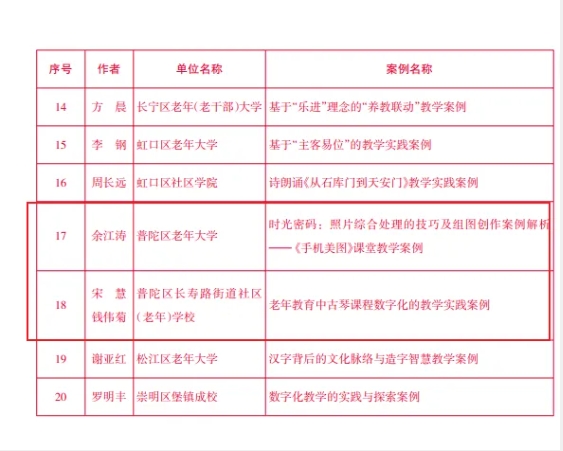 | 序号 | 作者 | 单位名称 | 案例名称 |
|---|---|---|---|
| 14 | 方　晨 | 长宁区老年(老干部)大学 | 基于“乐进”理念的“养教联动”教学案例 |
| 15 | 李　钢 | 虹口区老年大学 | 基于“主客易位”的教学实践案例 |
| 16 | 周长远 | 虹口区社区学院 | 诗朗诵《从石库门到天安门》教学实践案例 |
| 17 | 余江涛 | 普陀区老年大学 | 时光密码：照片综合处理的技巧及组图创作案例解析——《手机美图》课堂教学案例 |
| 18 | 宋　慧 钱伟菊 | 普陀区长寿路街道社区(老年)学校 | 老年教育中古琴课程数字化的教学实践案例 |
| 19 | 谢亚红 | 松江区老年大学 | 汉字背后的文化脉络与造字智慧教学案例 |
| 20 | 罗明丰 | 崇明区堡镇成校 | 数字化教学的实践与探索案例 |